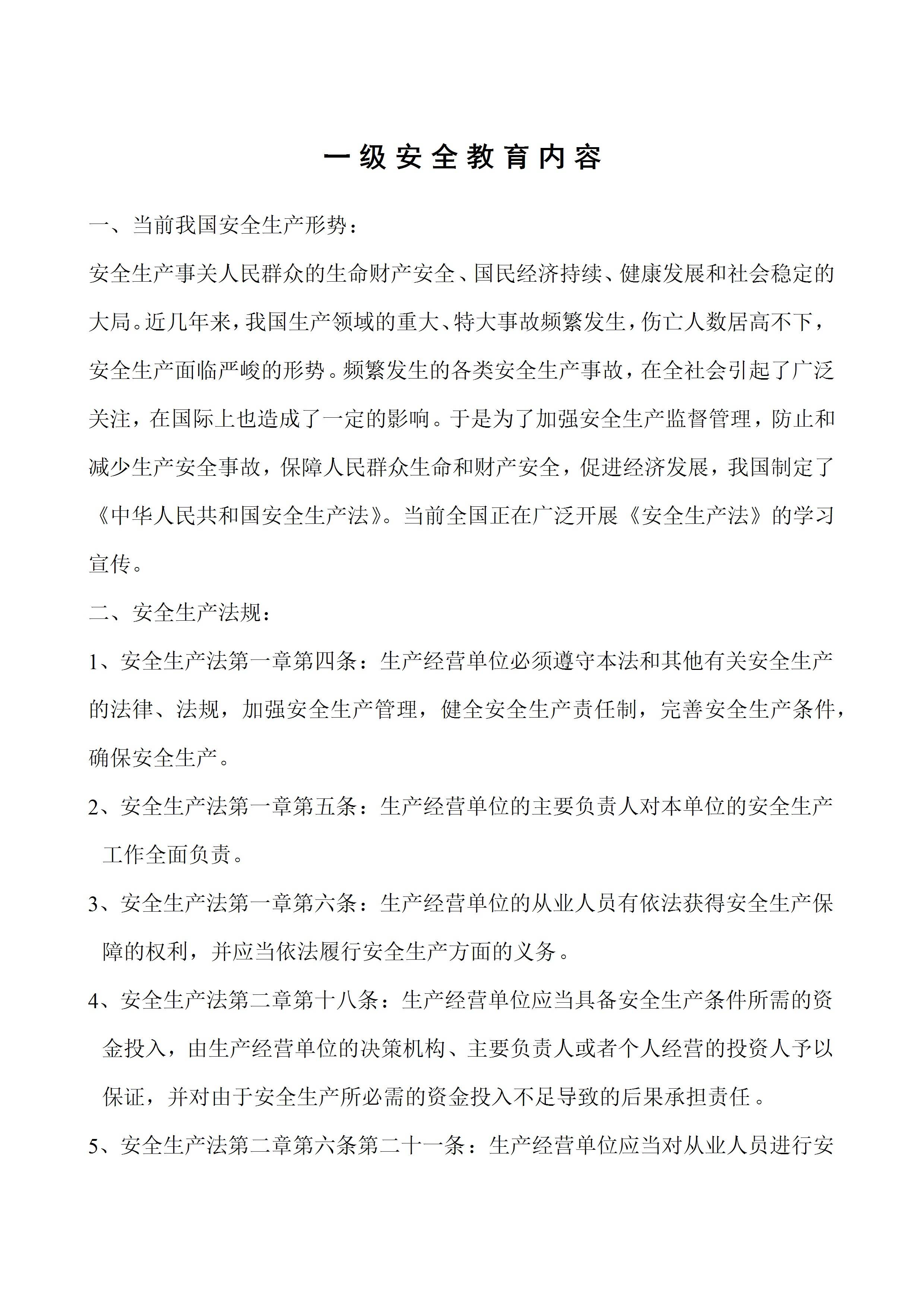 一级安全教育内容

一、当前我国安全生产形势：

安全生产事关人民群众的生命财产安全、国民经济持续、健康发展和社会稳定的大局。近几年来，我国生产领域的重大、特大事故频繁发生，伤亡人数居高不下，安全生产面临严峻的形势。频繁发生的各类安全生产事故，在全社会引起了广泛关注，在国际上也造成了一定的影响。于是为了加强安全生产监督管理，防止和减少生产安全事故，保障人民群众生命和财产安全，促进经济发展，我国制定了《中华人民共和国安全生产法》。当前全国正在广泛开展《安全生产法》的学习宣传。

二、安全生产法规：

1、安全生产法第一章第四条：生产经营单位必须遵守本法和其他有关安全生产的法律、法规，加强安全生产管理，健全安全生产责任制，完善安全生产条件，确保安全生产。

2、安全生产法第一章第五条：生产经营单位的主要负责人对本单位的安全生产工作全面负责。

3、安全生产法第一章第六条：生产经营单位的从业人员有依法获得安全生产保障的权利，并应当依法履行安全生产方面的义务。

4、安全生产法第二章第十八条：生产经营单位应当具备安全生产条件所需的资金投入，由生产经营单位的决策机构、主要负责人或者个人经营的投资人予以保证，并对由于安全生产所必需的资金投入不足导致的后果承担责任。

5、安全生产法第二章第六条第二十一条：生产经营单位应当对从业人员进行安